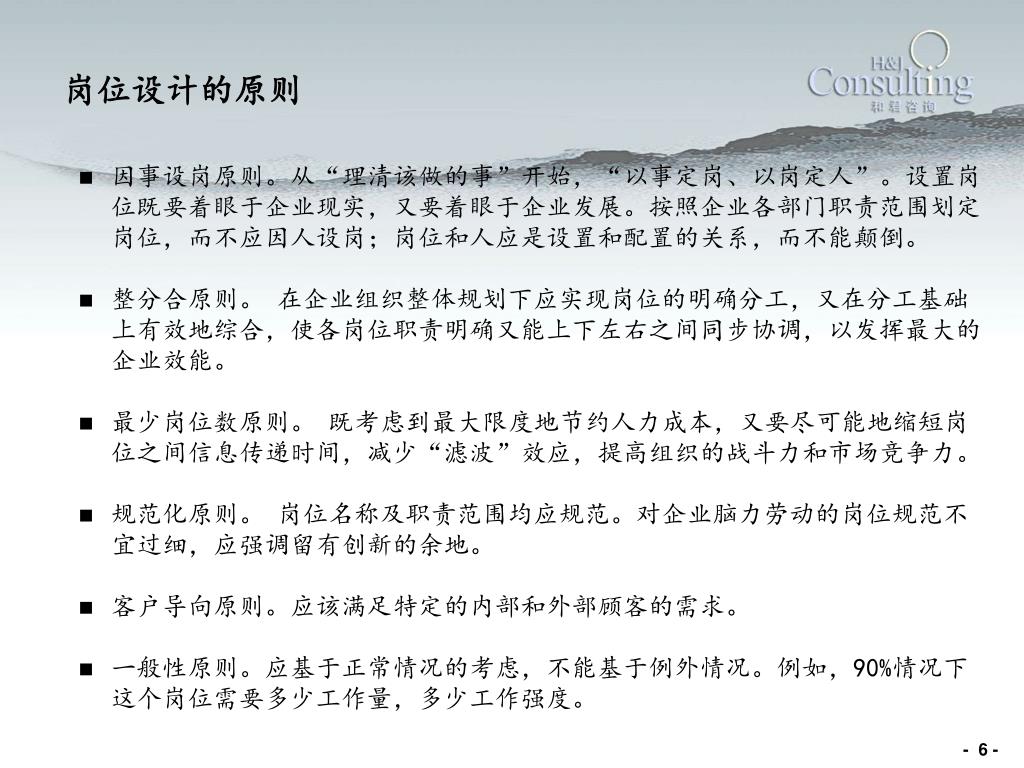 岗位设计的原则

H&J Consulting 和君咨询

■ 因事设岗原则。从“理清该做的事”开始，“以事定岗、以岗定人”。设置岗位既要着眼于企业现实，又要着眼于企业发展。按照企业各部门职责范围划定岗位，而不应因人设岗；岗位和人应是设置和配置的关系，而不能颠倒。

■ 整分合原则。 在企业组织整体规划下应实现岗位的明确分工，又在分工基础上有效地综合，使各岗位职责明确又能上下左右之间同步协调，以发挥最大的企业效能。

■ 最少岗位数原则。 既考虑到最大限度地节约人力成本，又要尽可能地缩短岗位之间信息传递时间，减少“滤波”效应，提高组织的战斗力和市场竞争力。

■ 规范化原则。 岗位名称及职责范围均应规范。对企业脑力劳动的岗位规范不宜过细，应强调留有创新的余地。

■ 客户导向原则。应该满足特定的内部和外部顾客的需求。

■ 一般性原则。应基于正常情况的考虑，不能基于例外情况。例如，90%情况下这个岗位需要多少工作量，多少工作强度。

- 6 -